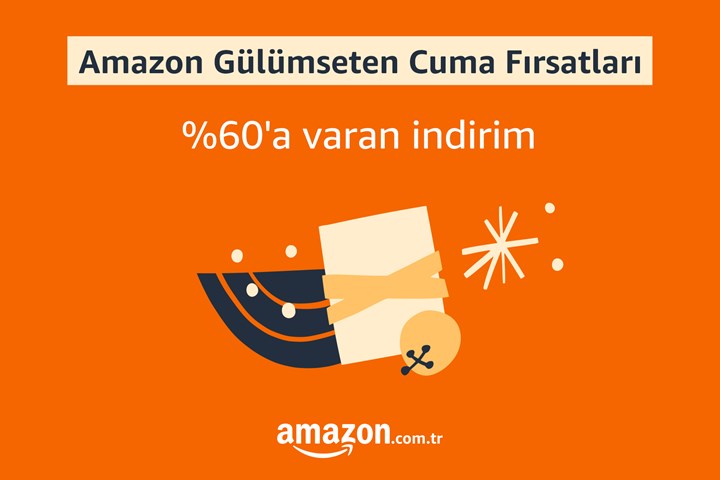 Amazon Gülümseten Cuma Fırsatları

%60'a varan indirim

amazon.com.tr